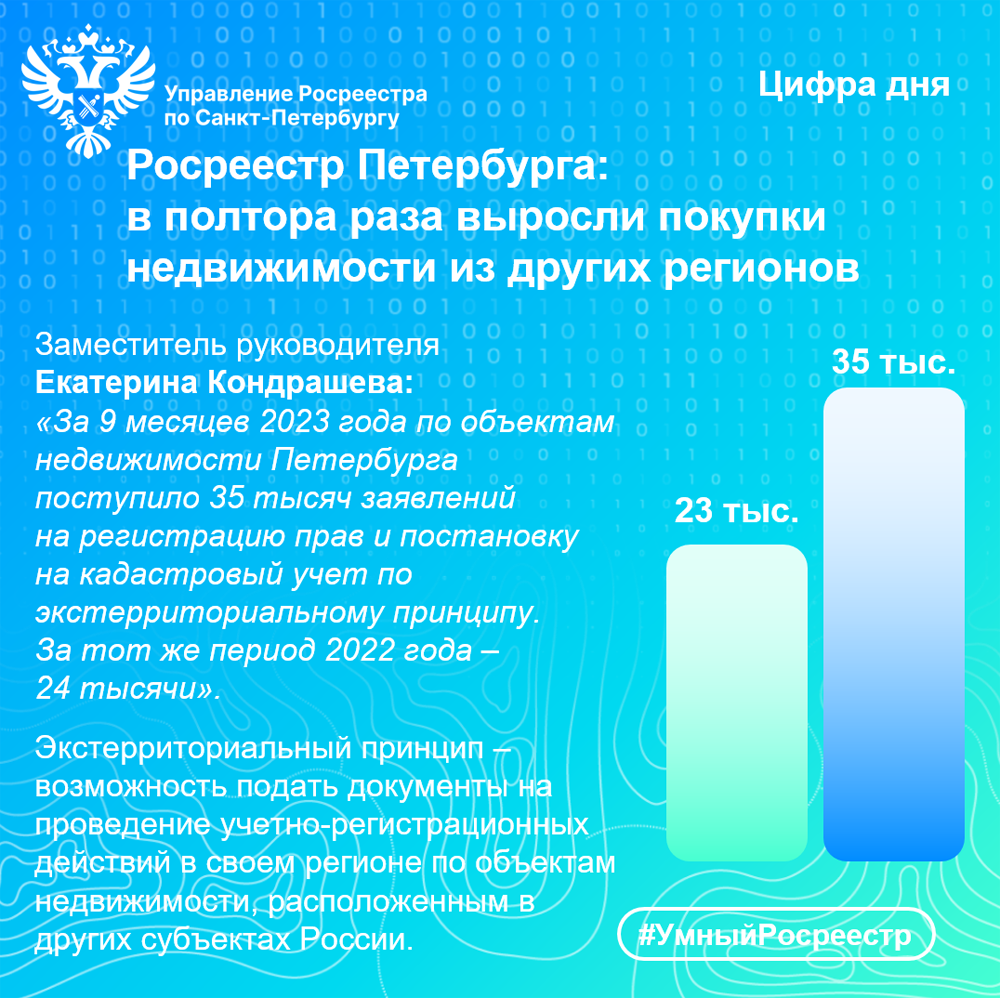 Управление Росреестра по Санкт-Петербургу

Цифра дня

Росреестр Петербурга: в полтора раза выросли покупки недвижимости из других регионов

Заместитель руководителя
Екатерина Кондрашева:
«За 9 месяцев 2023 года по объектам недвижимости Петербурга поступило 35 тысяч заявлений на регистрацию прав и постановку на кадастровый учет по экстерриториальному принципу. За тот же период 2022 года – 24 тысячи».

Экстерриториальный принцип – возможность подать документы на проведение учетно-регистрационных действий в своем регионе по объектам недвижимости, расположенным в других субъектах России.

23 тыс.

35 тыс.

#УмныйРосреестр